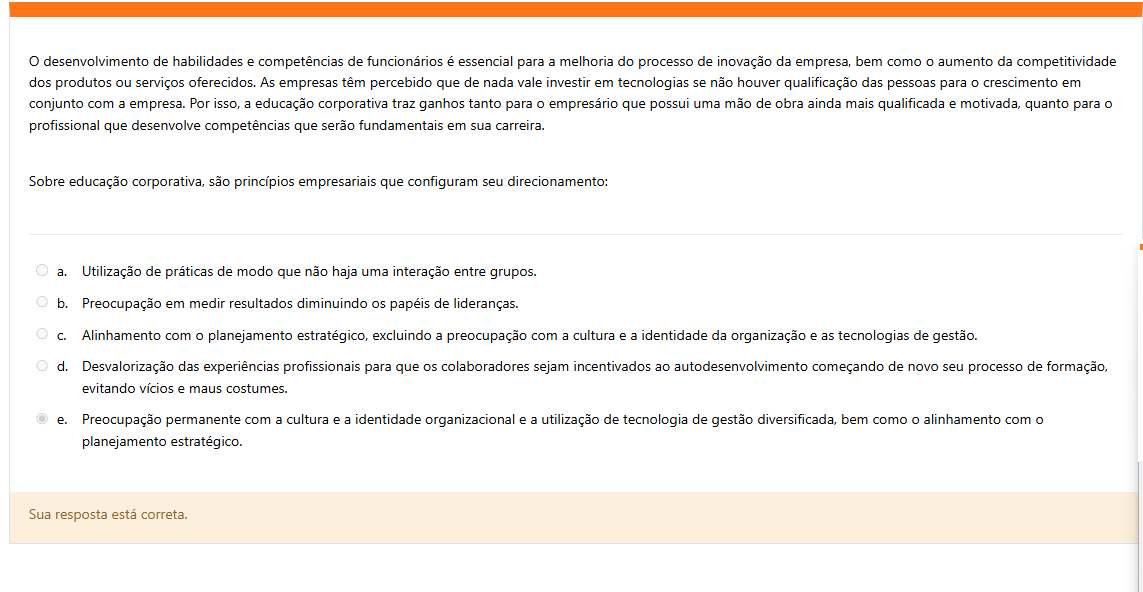 O desenvolvimento de habilidades e competências de funcionários é essencial para a melhoria do processo de inovação da empresa, bem como o aumento da competitividade dos produtos ou serviços oferecidos. As empresas têm percebido que de nada vale investir em tecnologias se não houver qualificação das pessoas para o crescimento em conjunto com a empresa. Por isso, a educação corporativa traz ganhos tanto para o empresário que possui uma mão de obra ainda mais qualificada e motivada, quanto para o profissional que desenvolve competências que serão fundamentais em sua carreira.

Sobre educação corporativa, são princípios empresariais que configuram seu direcionamento:

a. Utilização de práticas de modo que não haja uma interação entre grupos.

b. Preocupação em medir resultados diminuindo os papéis de lideranças.

c. Alinhamento com o planejamento estratégico, excluindo a preocupação com a cultura e a identidade da organização e as tecnologias de gestão.

d. Desvalorização das experiências profissionais para que os colaboradores sejam incentivados ao autodesenvolvimento começando de novo seu processo de formação, evitando vícios e maus costumes.

e. Preocupação permanente com a cultura e a identidade organizacional e a utilização de tecnologia de gestão diversificada, bem como o alinhamento com o planejamento estratégico.

Sua resposta está correta.